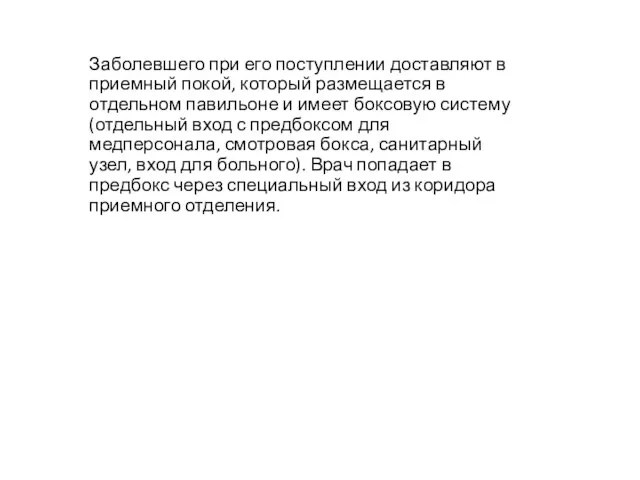 Заболевшего при его поступлении доставляют в приемный покой, который размещается в отдельном павильоне и имеет боксовую систему (отдельный вход с предбоксом для медперсонала, смотровая бокса, санитарный узел, вход для больного). Врач попадает в предбокс через специальный вход из коридора приемного отделения.